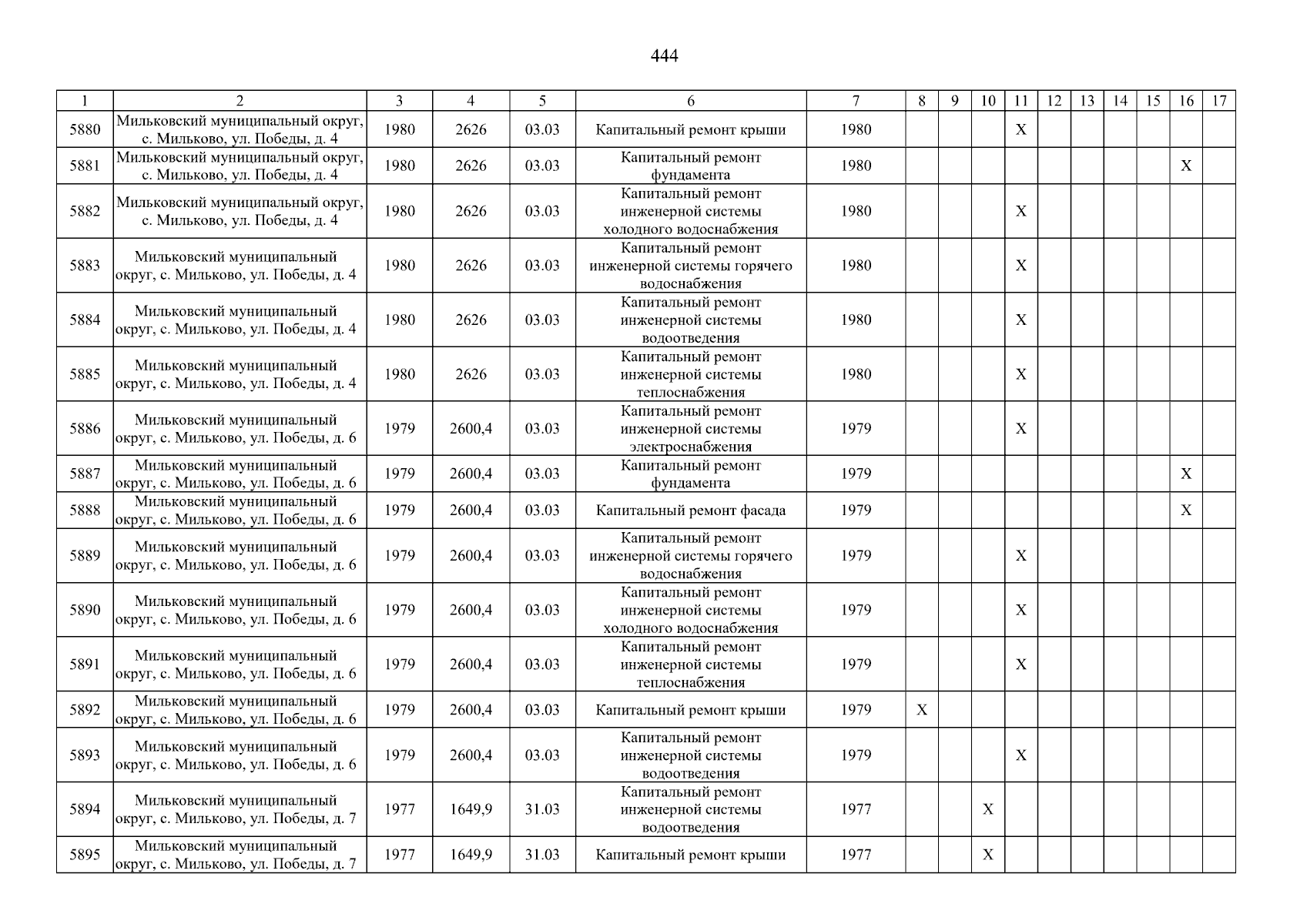 444

| 1 | 2 | 3 | 4 | 5 | 6 | 7 | 8 | 9 | 10 | 11 | 12 | 13 | 14 | 15 | 16 | 17 |
|---|---|---|---|---|---|---|---|---|---|---|---|---|---|---|---|---|
| 5880 | Мильковский муниципальный округ, с. Мильково, ул. Победы, д. 4 | 1980 | 2626 | 03.03 | Капитальный ремонт крыши | 1980 | | | | X | | | | | | |
| 5881 | Мильковский муниципальный округ, с. Мильково, ул. Победы, д. 4 | 1980 | 2626 | 03.03 | Капитальный ремонт фундамента | 1980 | | | | | | | | | X | |
| 5882 | Мильковский муниципальный округ, с. Мильково, ул. Победы, д. 4 | 1980 | 2626 | 03.03 | Капитальный ремонт инженерной системы холодного водоснабжения | 1980 | | | | X | | | | | | |
| 5883 | Мильковский муниципальный округ, с. Мильково, ул. Победы, д. 4 | 1980 | 2626 | 03.03 | Капитальный ремонт инженерной системы горячего водоснабжения | 1980 | | | | X | | | | | | |
| 5884 | Мильковский муниципальный округ, с. Мильково, ул. Победы, д. 4 | 1980 | 2626 | 03.03 | Капитальный ремонт инженерной системы водоотведения | 1980 | | | | X | | | | | | |
| 5885 | Мильковский муниципальный округ, с. Мильково, ул. Победы, д. 4 | 1980 | 2626 | 03.03 | Капитальный ремонт инженерной системы теплоснабжения | 1980 | | | | X | | | | | | |
| 5886 | Мильковский муниципальный округ, с. Мильково, ул. Победы, д. 6 | 1979 | 2600,4 | 03.03 | Капитальный ремонт инженерной системы электроснабжения | 1979 | | | | X | | | | | | |
| 5887 | Мильковский муниципальный округ, с. Мильково, ул. Победы, д. 6 | 1979 | 2600,4 | 03.03 | Капитальный ремонт фундамента | 1979 | | | | | | | | | X | |
| 5888 | Мильковский муниципальный округ, с. Мильково, ул. Победы, д. 6 | 1979 | 2600,4 | 03.03 | Капитальный ремонт фасада | 1979 | | | | | | | | | X | |
| 5889 | Мильковский муниципальный округ, с. Мильково, ул. Победы, д. 6 | 1979 | 2600,4 | 03.03 | Капитальный ремонт инженерной системы горячего водоснабжения | 1979 | | | | X | | | | | | |
| 5890 | Мильковский муниципальный округ, с. Мильково, ул. Победы, д. 6 | 1979 | 2600,4 | 03.03 | Капитальный ремонт инженерной системы холодного водоснабжения | 1979 | | | | X | | | | | | |
| 5891 | Мильковский муниципальный округ, с. Мильково, ул. Победы, д. 6 | 1979 | 2600,4 | 03.03 | Капитальный ремонт инженерной системы теплоснабжения | 1979 | | | | X | | | | | | |
| 5892 | Мильковский муниципальный округ, с. Мильково, ул. Победы, д. 6 | 1979 | 2600,4 | 03.03 | Капитальный ремонт крыши | 1979 | X | | | | | | | | | |
| 5893 | Мильковский муниципальный округ, с. Мильково, ул. Победы, д. 6 | 1979 | 2600,4 | 03.03 | Капитальный ремонт инженерной системы водоотведения | 1979 | | | | X | | | | | | |
| 5894 | Мильковский муниципальный округ, с. Мильково, ул. Победы, д. 7 | 1977 | 1649,9 | 31.03 | Капитальный ремонт инженерной системы водоотведения | 1977 | | | X | | | | | | | |
| 5895 | Мильковский муниципальный округ, с. Мильково, ул. Победы, д. 7 | 1977 | 1649,9 | 31.03 | Капитальный ремонт крыши | 1977 | | | X | | | | | | | |